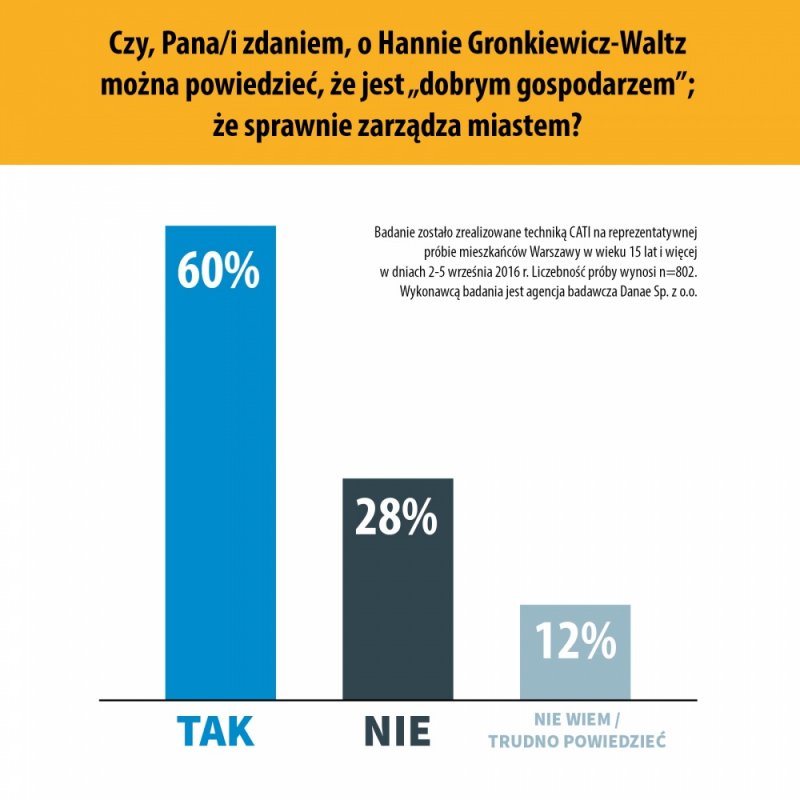 Czy, Pana/i zdaniem, o Hannie Gronkiewicz-Waltz można powiedzieć, że jest „dobrym gospodarzem"; że sprawnie zarządza miastem?

Badanie zostało zrealizowane techniką CATI na reprezentatywnej próbie mieszkańców Warszawy w wieku 15 lat i więcej w dniach 2-5 września 2016 r. Liczebność próby wynosi n=802. Wykonawcą badania jest agencja badawcza Danae Sp. z o.o.

60%

28%

12%

TAK

NIE

NIE WIEM / TRUDNO POWIEDZIEĆ